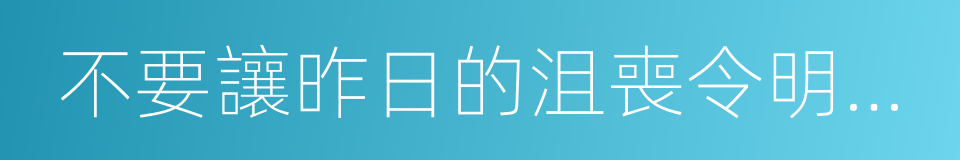 不要讓昨日的沮喪令明...